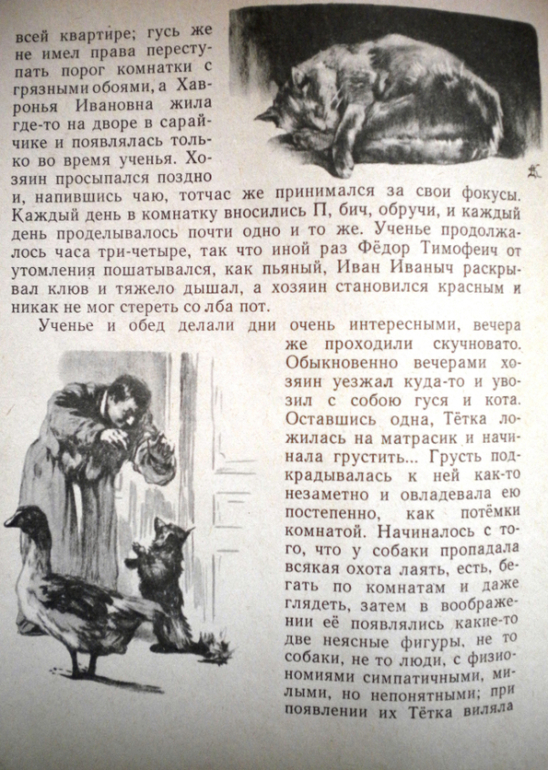 всей квартире; гусь же не имел права переступать порог комнатки с грязными обоями, а Хавронья Ивановна жила где-то на дворе в сарайчике и появлялась только во время ученья. Хозяин просыпался поздно и, напившись чаю, тотчас же принимался за свои фокусы. Каждый день в комнатку вносились П, бич, обручи, и каждый день проделывалось почти одно и то же. Ученье продолжалось часа три-четыре, так что иной раз Фёдор Тимофеич от утомления пошатывался, как пьяный, Иван Иваныч раскрывал клюв и тяжело дышал, а хозяин становился красным и никак не мог стереть со лба пот.

Ученье и обед делали дни очень интересными, вечера же проходили скучновато. Обыкновенно вечерами хозяин уезжал куда-то и увозил с собою гуся и кота. Оставшись одна, Тётка ложилась на матрасик и начинала грустить... Грусть подкрадывалась к ней как-то незаметно и овладевала ею постепенно, как потёмки комнатой. Начиналось с того, что у собаки пропадала всякая охота лаять, есть, бегать по комнатам и даже глядеть, затем в воображении её появлялись какие-то две неясные фигуры, не то собаки, не то люди, с физиономиями симпатичными, милыми, но непонятными; при появлении их Тётка виляла